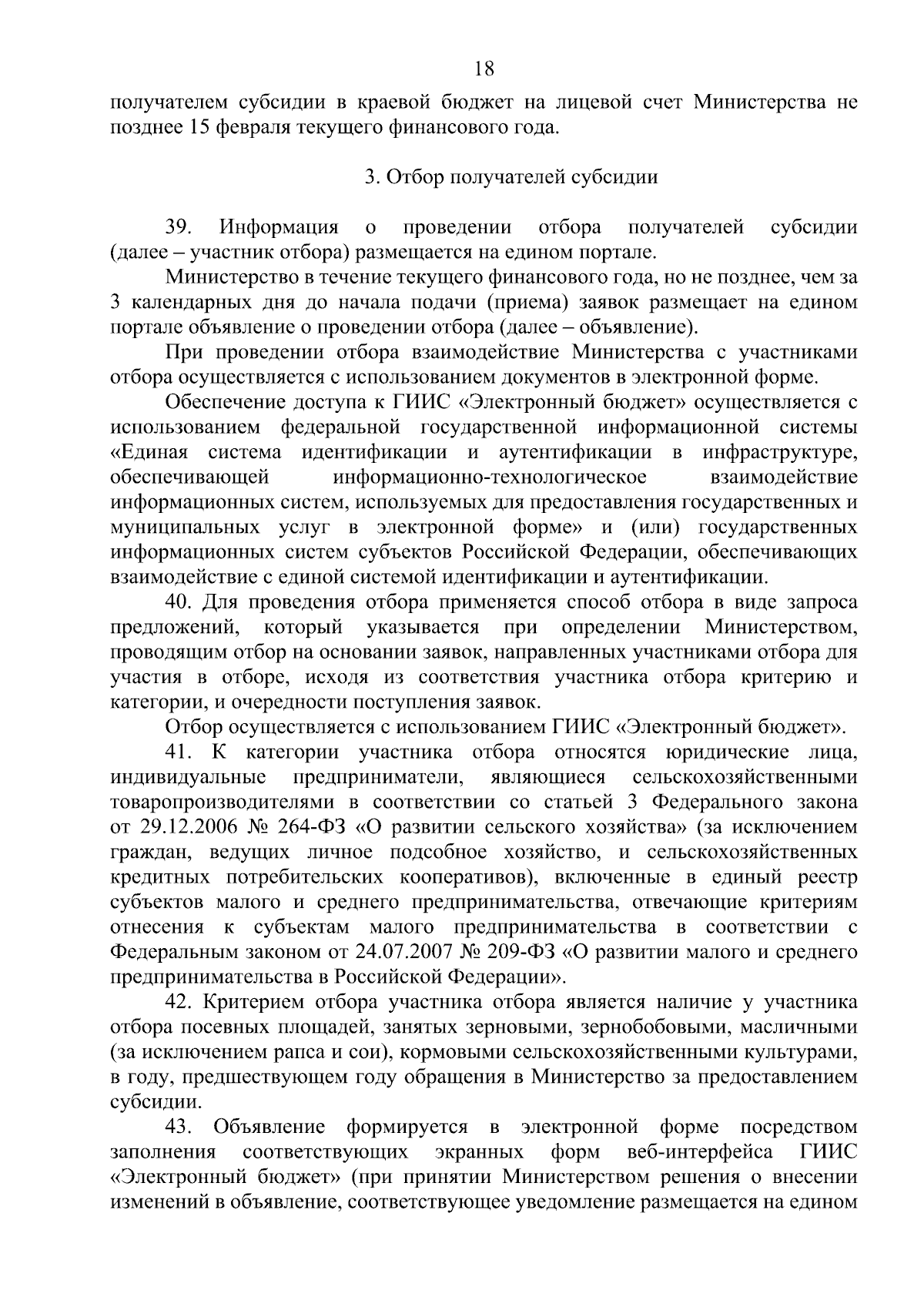 18

получателем субсидии в краевой бюджет на лицевой счет Министерства не позднее 15 февраля текущего финансового года.

3. Отбор получателей субсидии

39. Информация о проведении отбора получателей субсидии (далее – участник отбора) размещается на едином портале.

Министерство в течение текущего финансового года, но не позднее, чем за 3 календарных дня до начала подачи (приема) заявок размещает на едином портале объявление о проведении отбора (далее – объявление).

При проведении отбора взаимодействие Министерства с участниками отбора осуществляется с использованием документов в электронной форме.

Обеспечение доступа к ГИИС «Электронный бюджет» осуществляется с использованием федеральной государственной информационной системы «Единая система идентификации и аутентификации в инфраструктуре, обеспечивающей информационно-технологическое взаимодействие информационных систем, используемых для предоставления государственных и муниципальных услуг в электронной форме» и (или) государственных информационных систем субъектов Российской Федерации, обеспечивающих взаимодействие с единой системой идентификации и аутентификации.

40. Для проведения отбора применяется способ отбора в виде запроса предложений, который указывается при определении Министерством, проводящим отбор на основании заявок, направленных участниками отбора для участия в отборе, исходя из соответствия участника отбора критерию и категории, и очередности поступления заявок.

Отбор осуществляется с использованием ГИИС «Электронный бюджет».

41. К категории участника отбора относятся юридические лица, индивидуальные предприниматели, являющиеся сельскохозяйственными товаропроизводителями в соответствии со статьей 3 Федерального закона от 29.12.2006 № 264-ФЗ «О развитии сельского хозяйства» (за исключением граждан, ведущих личное подсобное хозяйство, и сельскохозяйственных кредитных потребительских кооперативов), включенные в единый реестр субъектов малого и среднего предпринимательства, отвечающие критериям отнесения к субъектам малого предпринимательства в соответствии с Федеральным законом от 24.07.2007 № 209-ФЗ «О развитии малого и среднего предпринимательства в Российской Федерации».

42. Критерием отбора участника отбора является наличие у участника отбора посевных площадей, занятых зерновыми, зернобобовыми, масличными (за исключением рапса и сои), кормовыми сельскохозяйственными культурами, в году, предшествующем году обращения в Министерство за предоставлением субсидии.

43. Объявление формируется в электронной форме посредством заполнения соответствующих экранных форм веб-интерфейса ГИИС «Электронный бюджет» (при принятии Министерством решения о внесении изменений в объявление, соответствующее уведомление размещается на едином